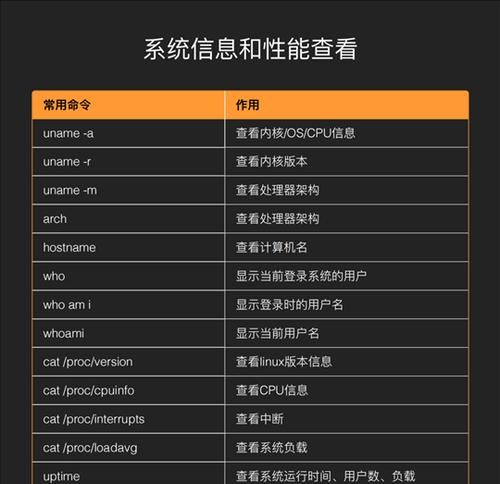 系统信息和性能查看

| 常用命令 | 作用 |
|---|---|
| uname -a | 查看内核/OS/CPU信息 |
| uname -r | 查看内核版本 |
| uname -m | 查看处理器架构 |
| arch | 查看处理器架构 |
| hostname | 查看计算机名 |
| who | 显示当前登录系统的用户 |
| who am i | 显示登录时的用户名 |
| whoami | 显示当前用户名 |
| cat /proc/version | 查看linux版本信息 |
| cat /proc/cpuinfo | 查看CPU信息 |
| cat /proc/interrupts | 查看中断 |
| cat /proc/loadavg | 查看系统负载 |
| uptime | 查看系统运行时间、用户数、负载 |